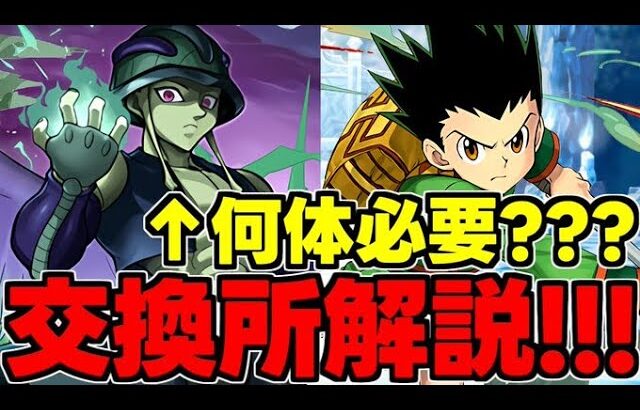 ↑何体必要???
交換所解説!!!